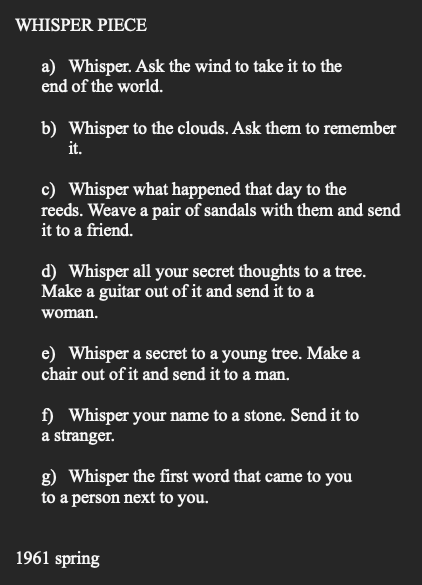 WHISPER PIECE

a) Whisper. Ask the wind to take it to the end of the world.

b) Whisper to the clouds. Ask them to remember it.

c) Whisper what happened that day to the reeds. Weave a pair of sandals with them and send it to a friend.

d) Whisper all your secret thoughts to a tree. Make a guitar out of it and send it to a woman.

e) Whisper a secret to a young tree. Make a chair out of it and send it to a man.

f) Whisper your name to a stone. Send it to a stranger.

g) Whisper the first word that came to you to a person next to you.

1961 spring